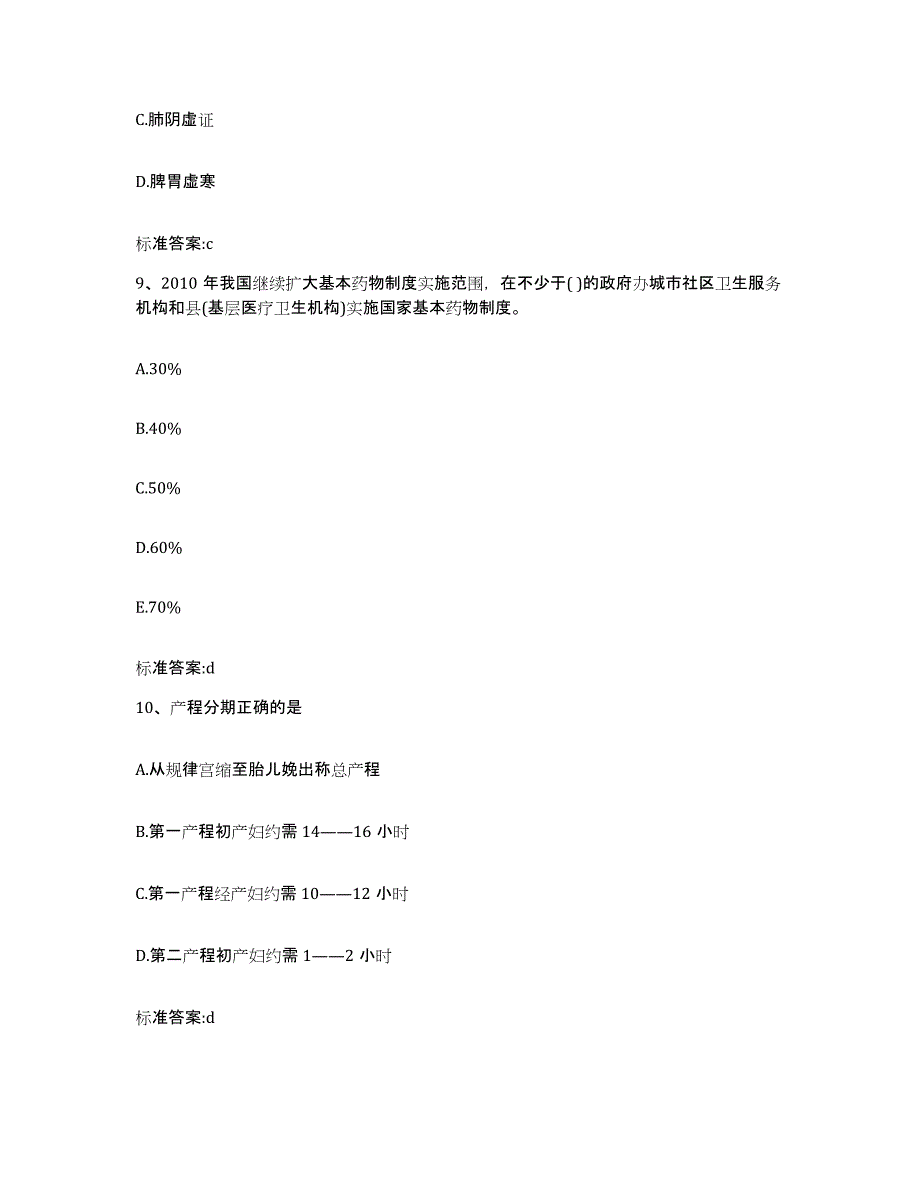 C.肺阴虚证

D.脾胃虚寒

标准答案:c

9、2010 年我国继续扩大基本药物制度实施范围，在不少于( )的政府办城市社区卫生服务机构和县(基层医疗卫生机构)实施国家基本药物制度。

A.30%

B.40%

C.50%

D.60%

E.70%

标准答案:d

10、产程分期正确的是

A.从规律宫缩至胎儿娩出称总产程

B.第一产程初产妇约需 14——16 小时

C.第一产程经产妇约需 10——12 小时

D.第二产程初产妇约需 1——2 小时

标准答案:d